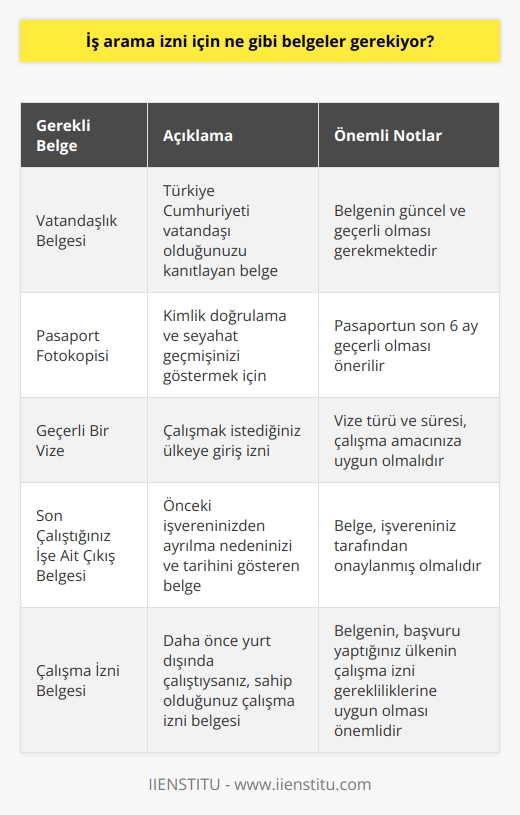 İş arama izni için ne gibi belgeler gerekiyor?

| Gerekli Belge | Açıklama | Önemli Notlar |
|---|---|---|
| Vatandaşlık Belgesi | Türkiye Cumhuriyeti vatandaşı olduğunuzu kanıtlayan belge | Belgenin güncel ve geçerli olması gerekmektedir |
| Pasaport Fotokopisi | Kimlik doğrulama ve seyahat geçmişinizi göstermek için | Pasaportun son 6 ay geçerli olması önerilir |
| Geçerli Bir Vize | Çalışmak istediğiniz ülkeye giriş izni | Vize türü ve süresi, çalışma amacınıza uygun olmalıdır |
| Son Çalıştığınız İşe Ait Çıkış Belgesi | Önceki işvereninizden ayrılma nedeninizi ve tarihini gösteren belge | Belge, işvereniniz tarafından onaylanmış olmalıdır |
| Çalışma İzni Belgesi | Daha önce yurt dışında çalıştıysanız, sahip olduğunuz çalışma izni belgesi | Belgenin, başvuru yaptığınız ülkenin çalışma izni gerekliliklerine uygun olması önemlidir |

IIENSTITU - www.iienstitu.com